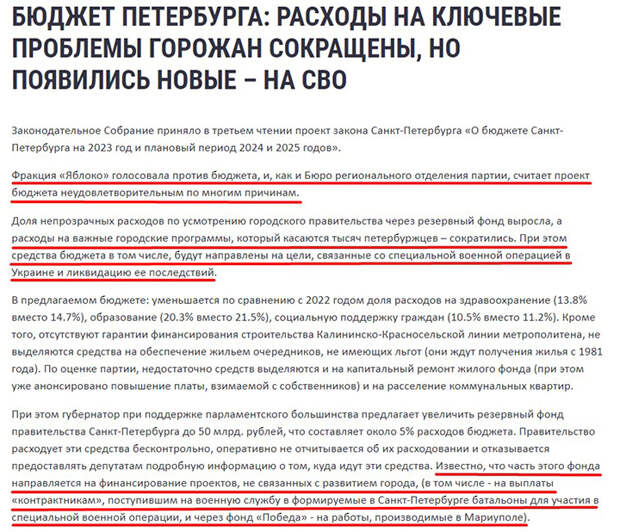 БЮДЖЕТ ПЕТЕРБУРГА: РАСХОДЫ НА КЛЮЧЕВЫЕ ПРОБЛЕМЫ ГОРОЖАН СОКРАЩЕНЫ, НО ПОЯВИЛИСЬ НОВЫЕ – НА СВО

Законодательное Собрание приняло в третьем чтении проект закона Санкт-Петербурга «О бюджете Санкт-Петербурга на 2023 год и плановый период 2024 и 2025 годов».

Фракция «Яблоко» голосовала против бюджета, и, как и Бюро регионального отделения партии, считает проект бюджета неудовлетворительным по многим причинам.

Доля непрозрачных расходов по усмотрению городского правительства через резервный фонд выросла, а расходы на важные городские программы, который касаются тысяч петербуржцев – сократились. При этом средства бюджета в том числе, будут направлены на цели, связанные со специальной военной операцией в Украине и ликвидацию ее последствий.

В предлагаемом бюджете: уменьшается по сравнению с 2022 годом доля расходов на здравоохранение (13.8% вместо 14.7%), образование (20.3% вместо 21.5%), социальную поддержку граждан (10.5% вместо 11.2%). Кроме того, отсутствуют гарантии финансирования строительства Калининско-Красносельской линии метрополитена, не выделяются средства на обеспечение жильем очередников, не имеющих льгот (они ждут получения жилья с 1981 года). По оценке партии, недостаточно средств выделяются и на капитальный ремонт жилого фонда (при этом уже анонсировано повышение платы, взимаемой с собственников) и на расселение коммунальных квартир.

При этом губернатор при поддержке парламентского большинства предлагает увеличить резервный фонд правительства Санкт-Петербурга до 50 млрд. рублей, что составляет около 5% расходов бюджета. Правительство расходует эти средства бесконтрольно, оперативно не отчитывается об их расходовании и отказывается предоставлять депутатам подробную информацию о том, куда идут эти средства. Известно, что часть этого фонда направляется на финансирование проектов, не связанных с развитием города, (в том числе - на выплаты «контрактникам», поступившим на военную службу в формируемые в Санкт-Петербурге батальоны для участия в специальной военной операции, и через фонд «Победа» - на работы, производимые в Мариуполе).